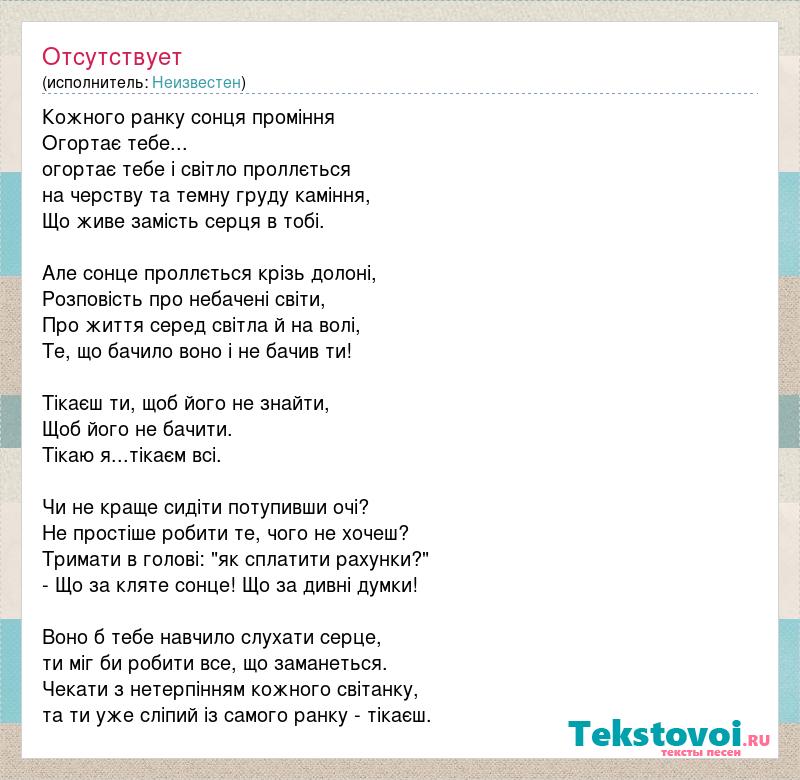 Отсутствует
(исполнитель: Неизвестен)

Кожного ранку сонця проміння
Огортає тебе...
огортає тебе і світло проллється
на черству та темну груду каміння,
Що живе замість серця в тобі.

Але сонце проллється крізь долоні,
Розповість про небачені світи,
Про життя серед світла й на волі,
Те, що бачило воно і не бачив ти!

Тікаєш ти, щоб його не знайти,
Щоб його не бачити.
Тікаю я...тікаєм всі.

Чи не краще сидіти потупивши очі?
Не простіше робити те, чого не хочеш?
Тримати в голові: "як сплатити рахунки?"
- Що за кляте сонце! Що за дивні думки!

Воно б тебе навчило слухати серце,
ти міг би робити все, що заманеться.
Чекати з нетерпінням кожного світанку,
та ти уже сліпий із самого ранку - тікаєш.

Tekstovoi.RU
тексты песен